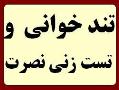 تند خوانی و
تست زنی نصرت